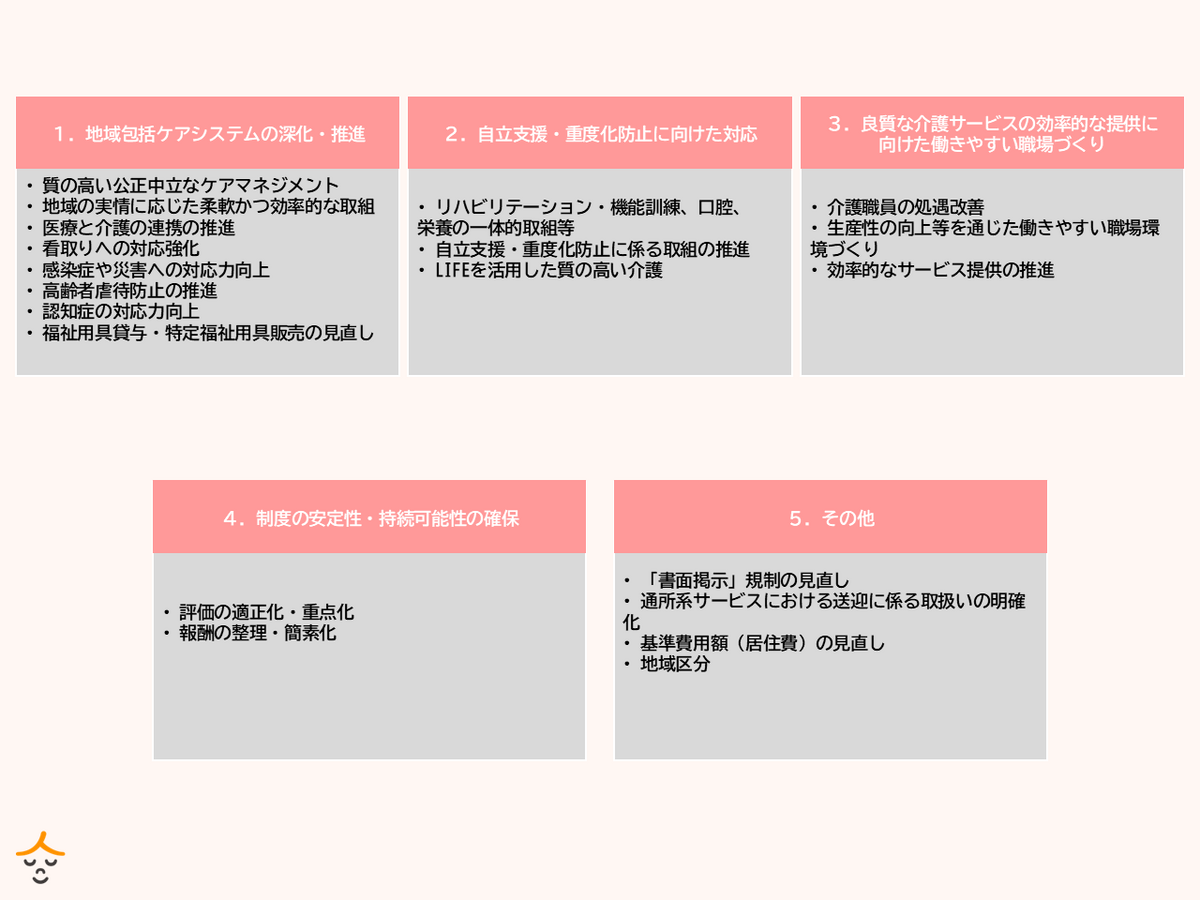 1．地域包括ケアシステムの深化・推進

• 質の高い公正中立なケアマネジメント
• 地域の実情に応じた柔軟かつ効率的な取組
• 医療と介護の連携の推進
• 看取りへの対応強化
• 感染症や災害への対応力向上
• 高齢者虐待防止の推進
• 認知症の対応力向上
• 福祉用具貸与・特定福祉用具販売の見直し

2．自立支援・重度化防止に向けた対応

• リハビリテーション・機能訓練、口腔、栄養の一体的取組等
• 自立支援・重度化防止に係る取組の推進
• LIFEを活用した質の高い介護

3．良質な介護サービスの効率的な提供に向けた働きやすい職場づくり

• 介護職員の処遇改善
• 生産性の向上等を通じた働きやすい職場環境づくり
• 効率的なサービス提供の推進

4．制度の安定性・持続可能性の確保

• 評価の適正化・重点化
• 報酬の整理・簡素化

5．その他

• 「書面掲示」規制の見直し
• 通所系サービスにおける送迎に係る取扱いの明確化
• 基準費用額（居住費）の見直し
• 地域区分